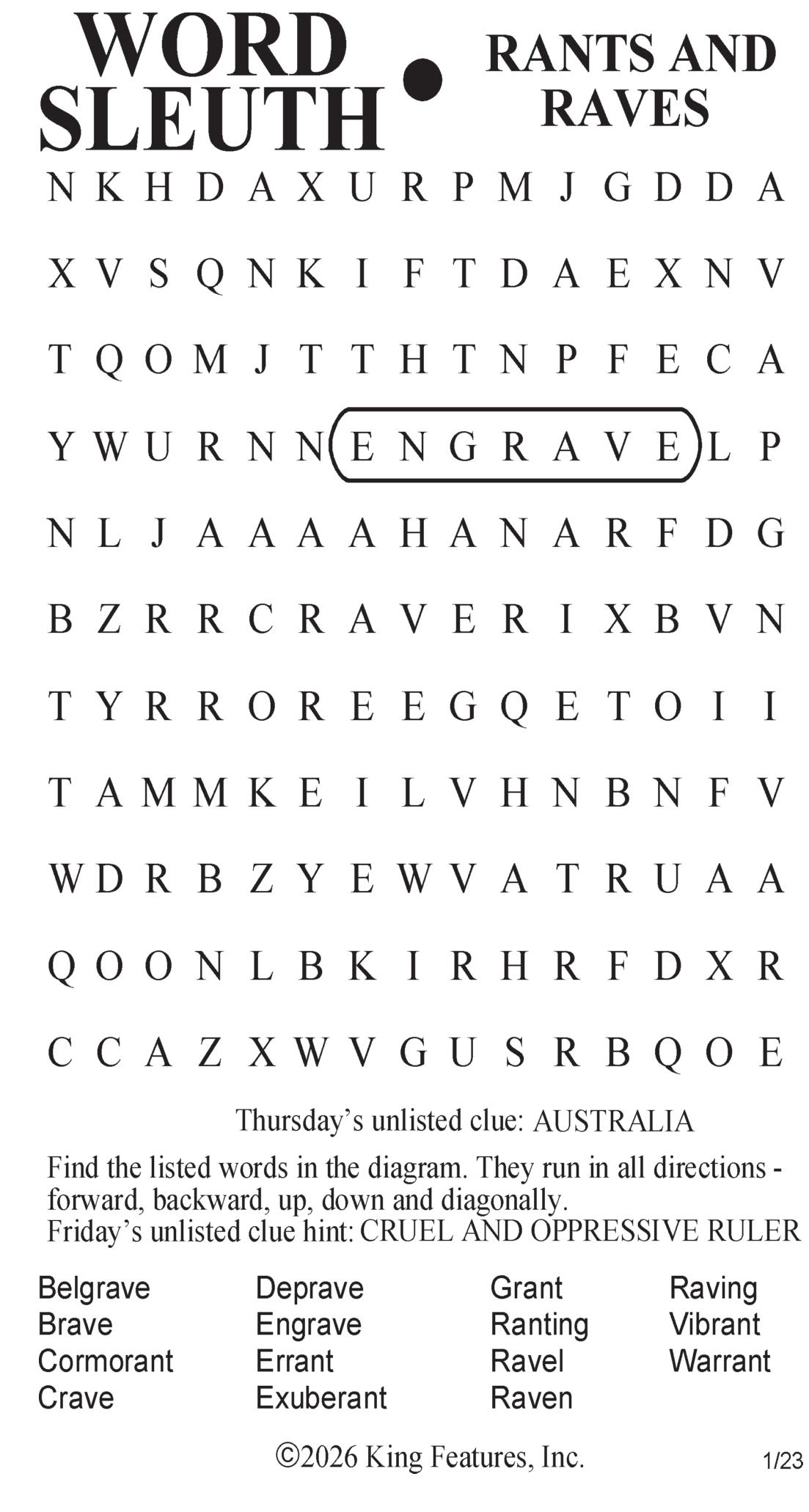 WORD SLEUTH • RANTS AND RAVES

N K H D A X U R P M J G D D A

X V S Q N K I F T D A E X N V

T Q O M J T T H T N P F E C A

Y W U R N N E N G R A V E L P

N L J A A A A H A N A R F D G

B Z R R C R A V E R I X B V N

T Y R R O R E E G Q E T O I I

T A M M K E I L V H N B N F V

W D R B Z Y E W V A T R U A A

Q O O N L B K I R H R F D X R

C C A Z X W V G U S R B Q O E

Thursday's unlisted clue: AUSTRALIA

Find the listed words in the diagram. They run in all directions - forward, backward, up, down and diagonally.
Friday's unlisted clue hint: CRUEL AND OPPRESSIVE RULER

Belgrave
Brave
Cormorant
Crave

Deprave
Engrave
Errant
Exuberant

Grant
Ranting
Ravel
Raven

Raving
Vibrant
Warrant

©2026 King Features, Inc.

1/23